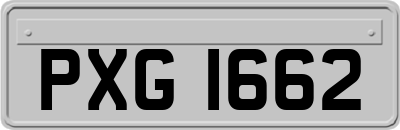 PXG 1662